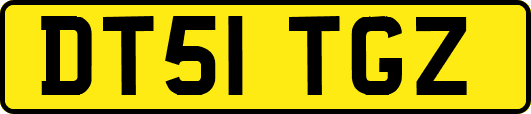 DT51 TGZ